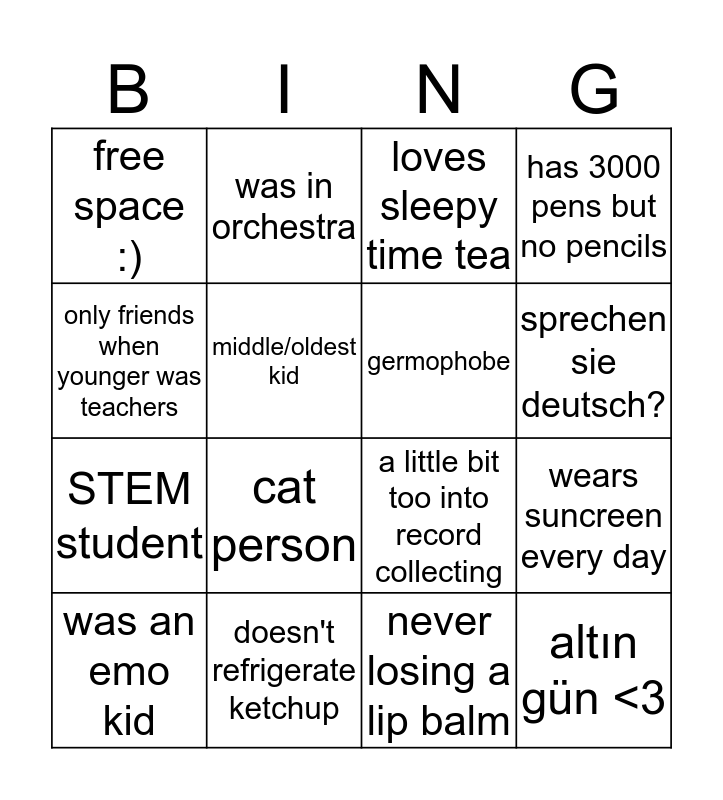 | B | I | N | G |
|---|---|---|---|
| free space :) | was in orchestra | loves sleepy time tea | has 3000 pens but no pencils |
| only friends when younger was teachers | middle/oldest kid | germophobe | sprechen sie deutsch? |
| STEM student | cat person | a little bit too into record collecting | wears suncreen every day |
| was an emo kid | doesn't refrigerate ketchup | never losing a lip balm | altın gün <3 |